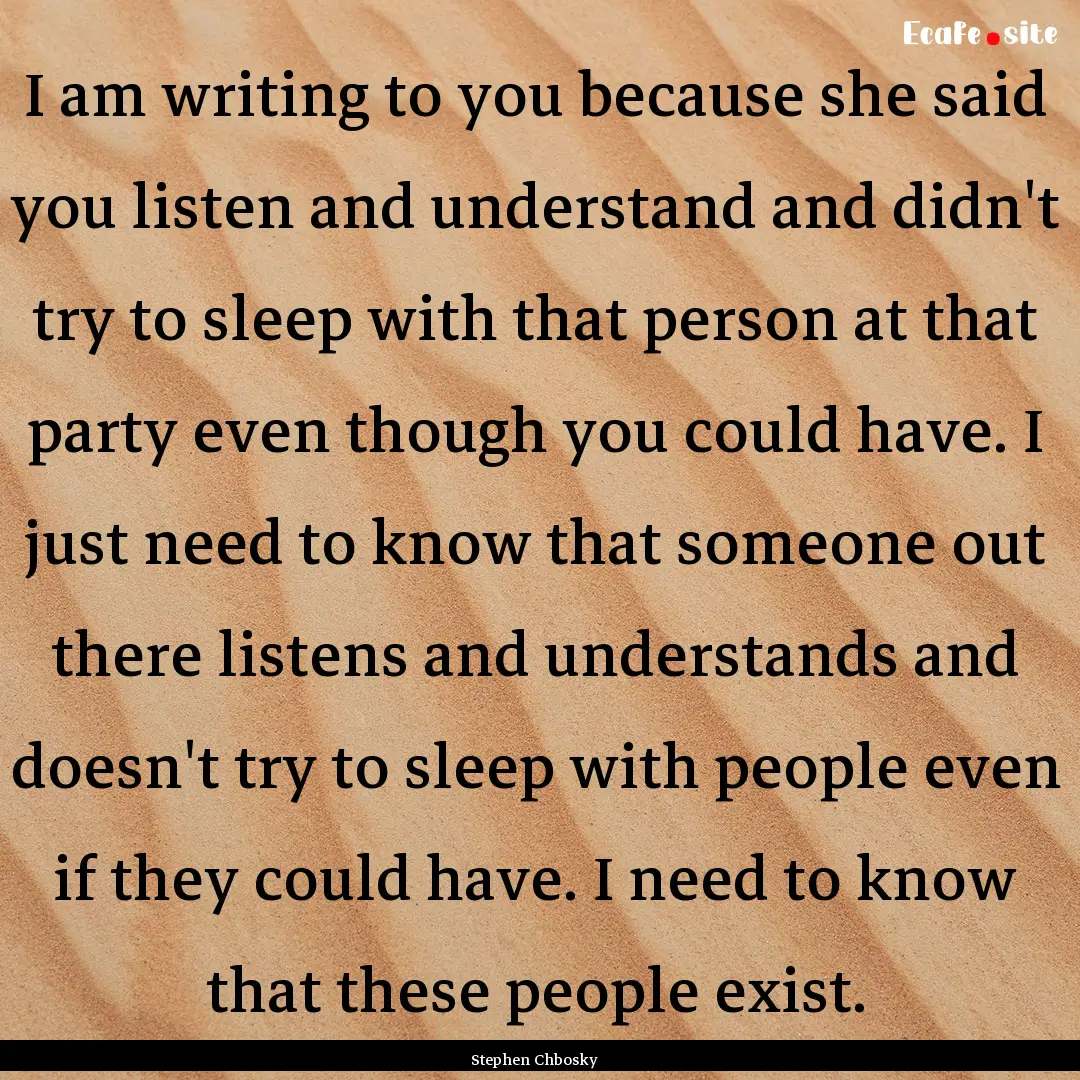 Ecafe.site

I am writing to you because she said you listen and understand and didn't try to sleep with that person at that party even though you could have. I just need to know that someone out there listens and understands and doesn't try to sleep with people even if they could have. I need to know that these people exist.

Stephen Chbosky